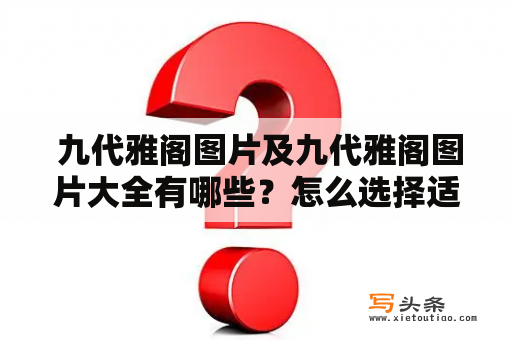 九代雅阁图片及九代雅阁图片大全有哪些？怎么选择适

写头条
www.xietoutiao.com